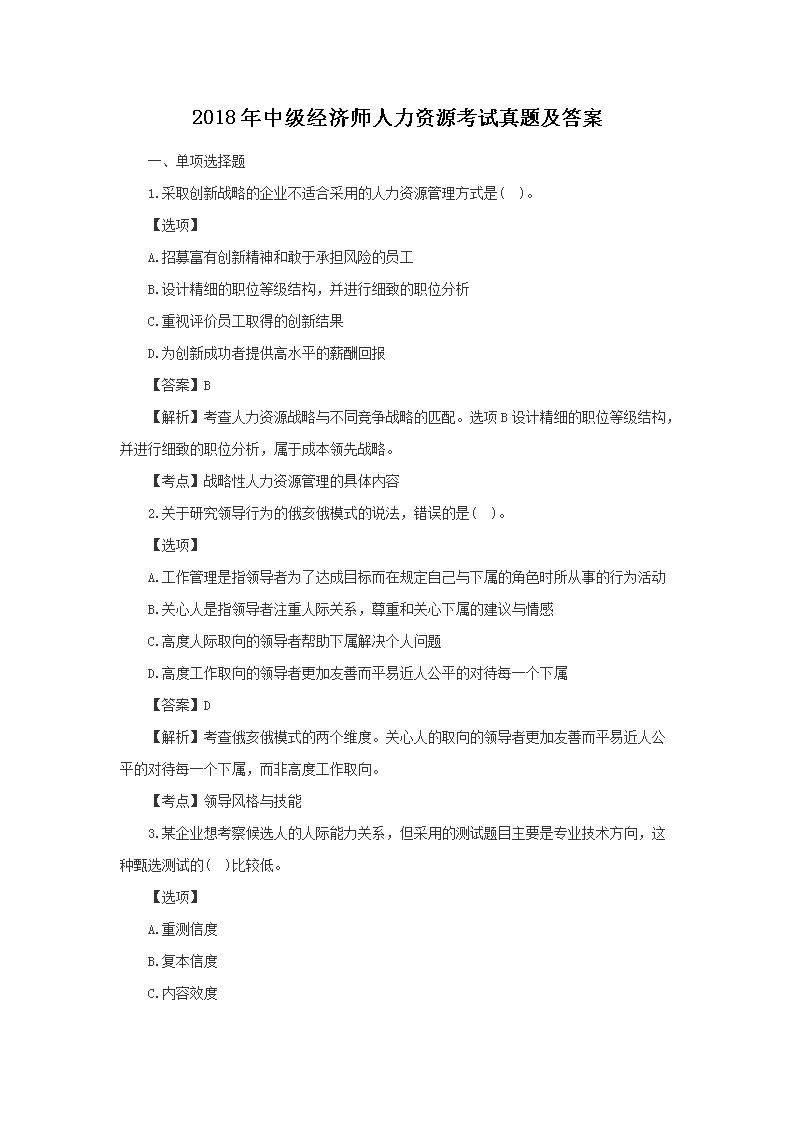 2018年中级经济师人力资源考试真题及答案

一、单项选择题

1.采取创新战略的企业不适合采用的人力资源管理方式是( )。

【选项】

A.招募富有创新精神和敢于承担风险的员工

B.设计精细的职位等级结构，并进行细致的职位分析

C.重视评价员工取得的创新结果

D.为创新成功者提供高水平的薪酬回报

【答案】B

【解析】考查人力资源战略与不同竞争战略的匹配。选项B设计精细的职位等级结构，并进行细致的职位分析，属于成本领先战略。

【考点】战略性人力资源管理的具体内容

2.关于研究领导行为的俄亥俄模式的说法，错误的是( )。

【选项】

A.工作管理是指领导者为了达成目标而在规定自己与下属的角色时所从事的行为活动

B.关心人是指领导者注重人际关系，尊重和关心下属的建议与情感

C.高度人际取向的领导者帮助下属解决个人问题

D.高度工作取向的领导者更加友善而平易近人公平的对待每一个下属

【答案】D

【解析】考查俄亥俄模式的两个维度。关心人的取向的领导者更加友善而平易近人公平的对待每一个下属，而非高度工作取向。

【考点】领导风格与技能

3.某企业想考察候选人的人际能力关系，但采用的测试题目主要是专业技术方向，这种甄选测试的( )比较低。

【选项】

A.重测信度

B.复本信度

C.内容效度